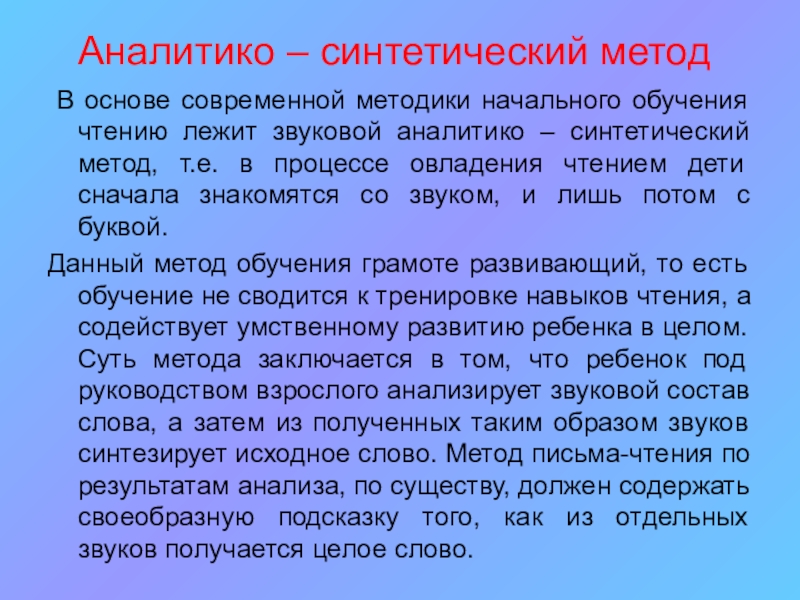 Аналитико – синтетический метод

В основе современной методики начального обучения чтению лежит звуковой аналитико – синтетический метод, т.е. в процессе овладения чтением дети сначала знакомятся со звуком, и лишь потом с буквой.

Данный метод обучения грамоте развивающий, то есть обучение не сводится к тренировке навыков чтения, а содействует умственному развитию ребенка в целом. Суть метода заключается в том, что ребенок под руководством взрослого анализирует звуковой состав слова, а затем из полученных таким образом звуков синтезирует исходное слово. Метод письма-чтения по результатам анализа, по существу, должен содержать своеобразную подсказку того, как из отдельных звуков получается целое слово.